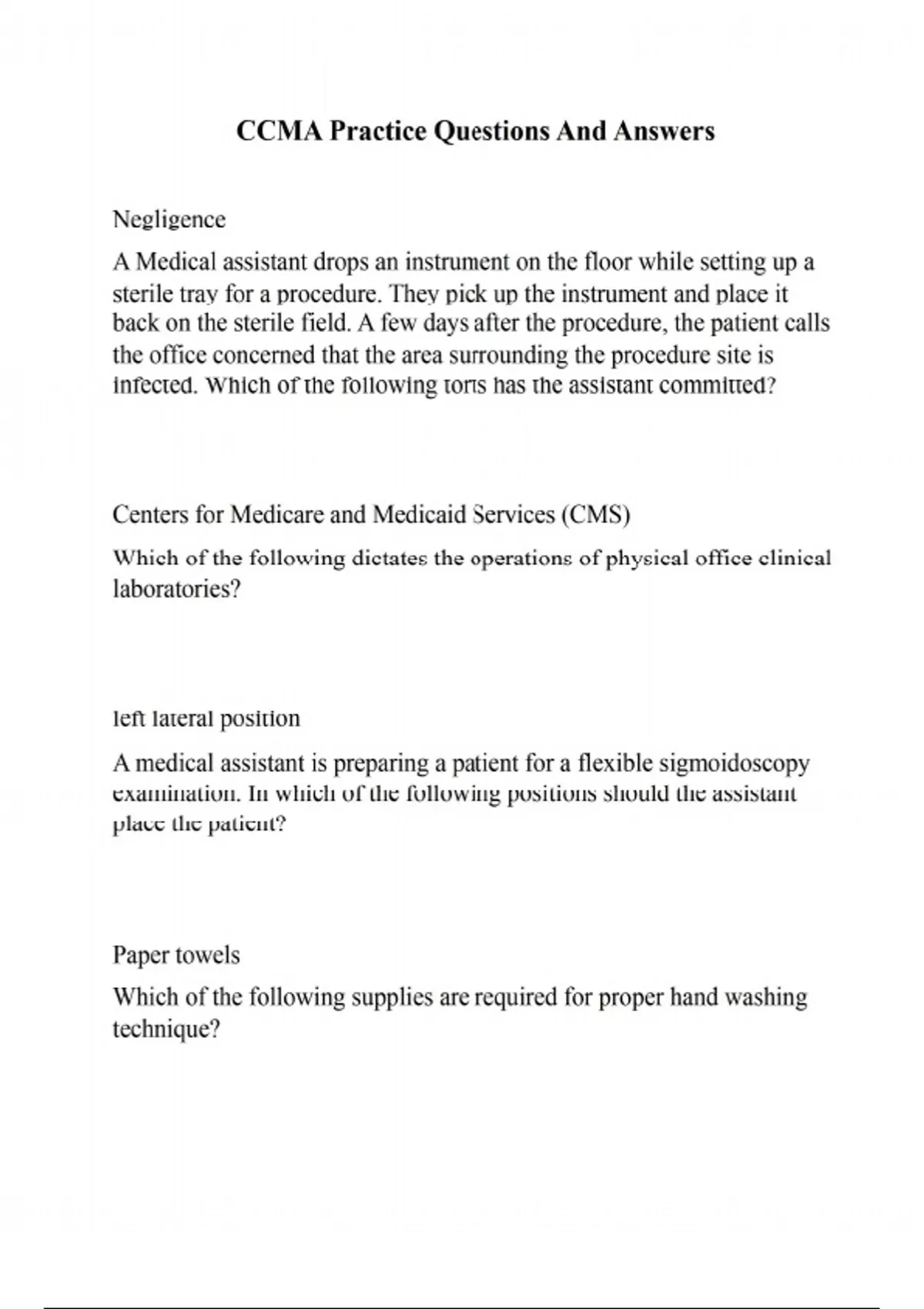 CCMA Practice Questions And Answers

Negligence

A Medical assistant drops an instrument on the floor while setting up a sterile tray for a procedure. They pick up the instrument and place it back on the sterile field. A few days after the procedure, the patient calls the office concerned that the area surrounding the procedure site is infected. Which of the following torts has the assistant committed?

Centers for Medicare and Medicaid Services (CMS)

Which of the following dictates the operations of physical office clinical laboratories?

left lateral position

A medical assistant is preparing a patient for a flexible sigmoidoscopy examination. In which of the following positions should the assistant place the patient?

Paper towels

Which of the following supplies are required for proper hand washing technique?